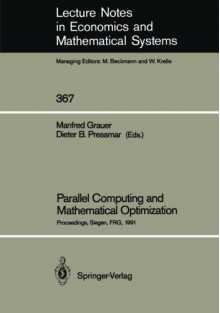 Lecture Notes in Economics and Mathematical Systems

Managing Editors: M. Beckmann and W. Krelle

367

Manfred Grauer
Dieter B. Pressmar (Eds.)

Parallel Computing and Mathematical Optimization

Proceedings, Siegen, FRG, 1991

Springer-Verlag